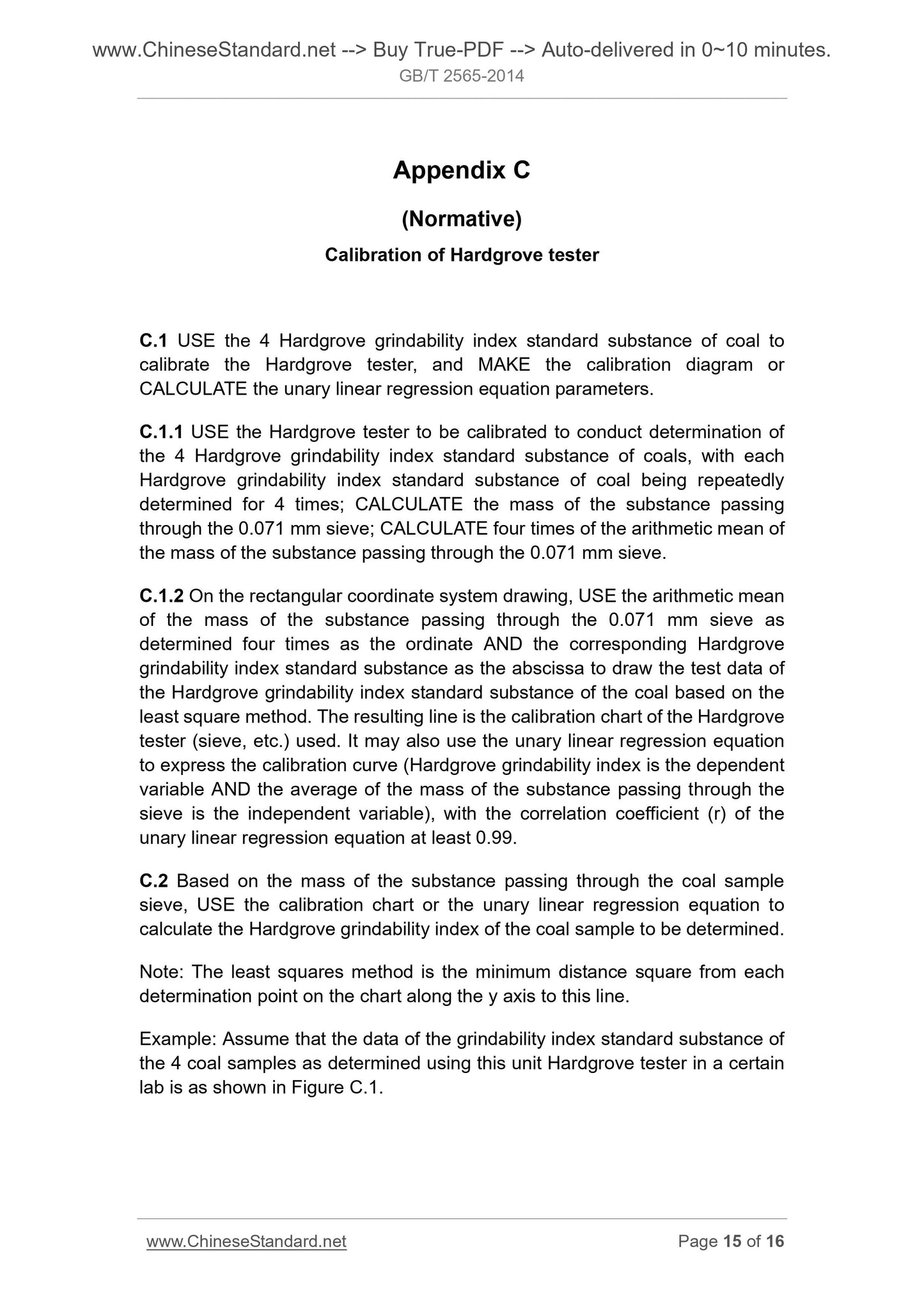 www.ChineseStandard.net --> Buy True-PDF --> Auto-delivered in 0~10 minutes.
GB/T 2565-2014

Appendix C

(Normative)

Calibration of Hardgrove tester

C.1 USE the 4 Hardgrove grindability index standard substance of coal to calibrate the Hardgrove tester, and MAKE the calibration diagram or CALCULATE the unary linear regression equation parameters.

C.1.1 USE the Hardgrove tester to be calibrated to conduct determination of the 4 Hardgrove grindability index standard substance of coals, with each Hardgrove grindability index standard substance of coal being repeatedly determined for 4 times; CALCULATE the mass of the substance passing through the 0.071 mm sieve; CALCULATE four times of the arithmetic mean of the mass of the substance passing through the 0.071 mm sieve.

C.1.2 On the rectangular coordinate system drawing, USE the arithmetic mean of the mass of the substance passing through the 0.071 mm sieve as determined four times as the ordinate AND the corresponding Hardgrove grindability index standard substance as the abscissa to draw the test data of the Hardgrove grindability index standard substance of the coal based on the least square method. The resulting line is the calibration chart of the Hardgrove tester (sieve, etc.) used. It may also use the unary linear regression equation to express the calibration curve (Hardgrove grindability index is the dependent variable AND the average of the mass of the substance passing through the sieve is the independent variable), with the correlation coefficient (r) of the unary linear regression equation at least 0.99.

C.2 Based on the mass of the substance passing through the coal sample sieve, USE the calibration chart or the unary linear regression equation to calculate the Hardgrove grindability index of the coal sample to be determined.

Note: The least squares method is the minimum distance square from each determination point on the chart along the y axis to this line.

Example: Assume that the data of the grindability index standard substance of the 4 coal samples as determined using this unit Hardgrove tester in a certain lab is as shown in Figure C.1.

www.ChineseStandard.net Page 15 of 16